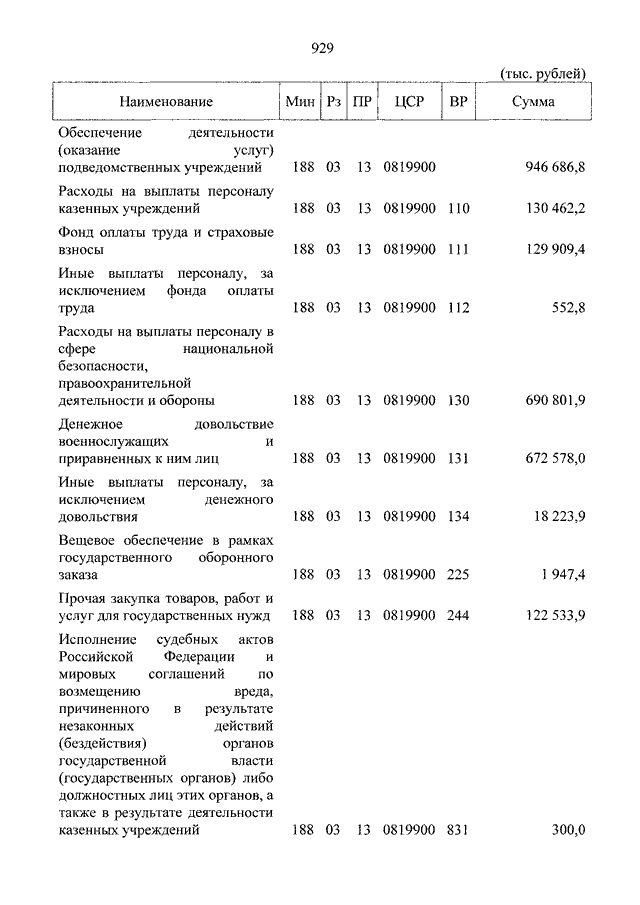 929

(тыс. рублей)

| Наименование | Мин | Рз | ПР | ЦСР | ВР | Сумма |
|---|---|---|---|---|---|---|
| Обеспечение деятельности (оказание услуг) подведомственных учреждений | 188 | 03 | 13 | 0819900 | | 946 686,8 |
| Расходы на выплаты персоналу казенных учреждений | 188 | 03 | 13 | 0819900 | 110 | 130 462,2 |
| Фонд оплаты труда и страховые взносы | 188 | 03 | 13 | 0819900 | 111 | 129 909,4 |
| Иные выплаты персоналу, за исключением фонда оплаты труда | 188 | 03 | 13 | 0819900 | 112 | 552,8 |
| Расходы на выплаты персоналу в сфере национальной безопасности, правоохранительной деятельности и обороны | 188 | 03 | 13 | 0819900 | 130 | 690 801,9 |
| Денежное довольствие военнослужащих и приравненных к ним лиц | 188 | 03 | 13 | 0819900 | 131 | 672 578,0 |
| Иные выплаты персоналу, за исключением денежного довольствия | 188 | 03 | 13 | 0819900 | 134 | 18 223,9 |
| Вещевое обеспечение в рамках государственного оборонного заказа | 188 | 03 | 13 | 0819900 | 225 | 1 947,4 |
| Прочая закупка товаров, работ и услуг для государственных нужд | 188 | 03 | 13 | 0819900 | 244 | 122 533,9 |
| Исполнение судебных актов Российской Федерации и мировых соглашений по возмещению вреда, причиненного в результате незаконных действий (бездействия) органов государственной власти (государственных органов) либо должностных лиц этих органов, а также в результате деятельности казенных учреждений | 188 | 03 | 13 | 0819900 | 831 | 300,0 |